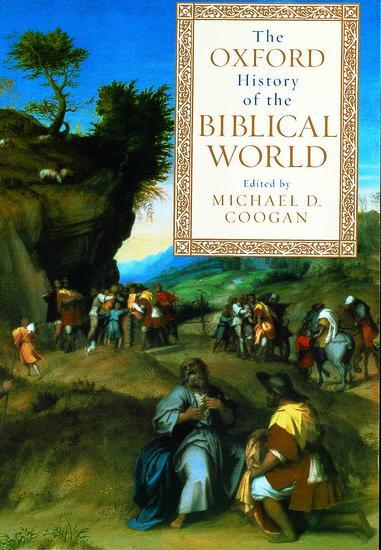 The
OXFORD
History
of the
BIBLICAL
WORLD

Edited by
MICHAEL D.
COOGAN